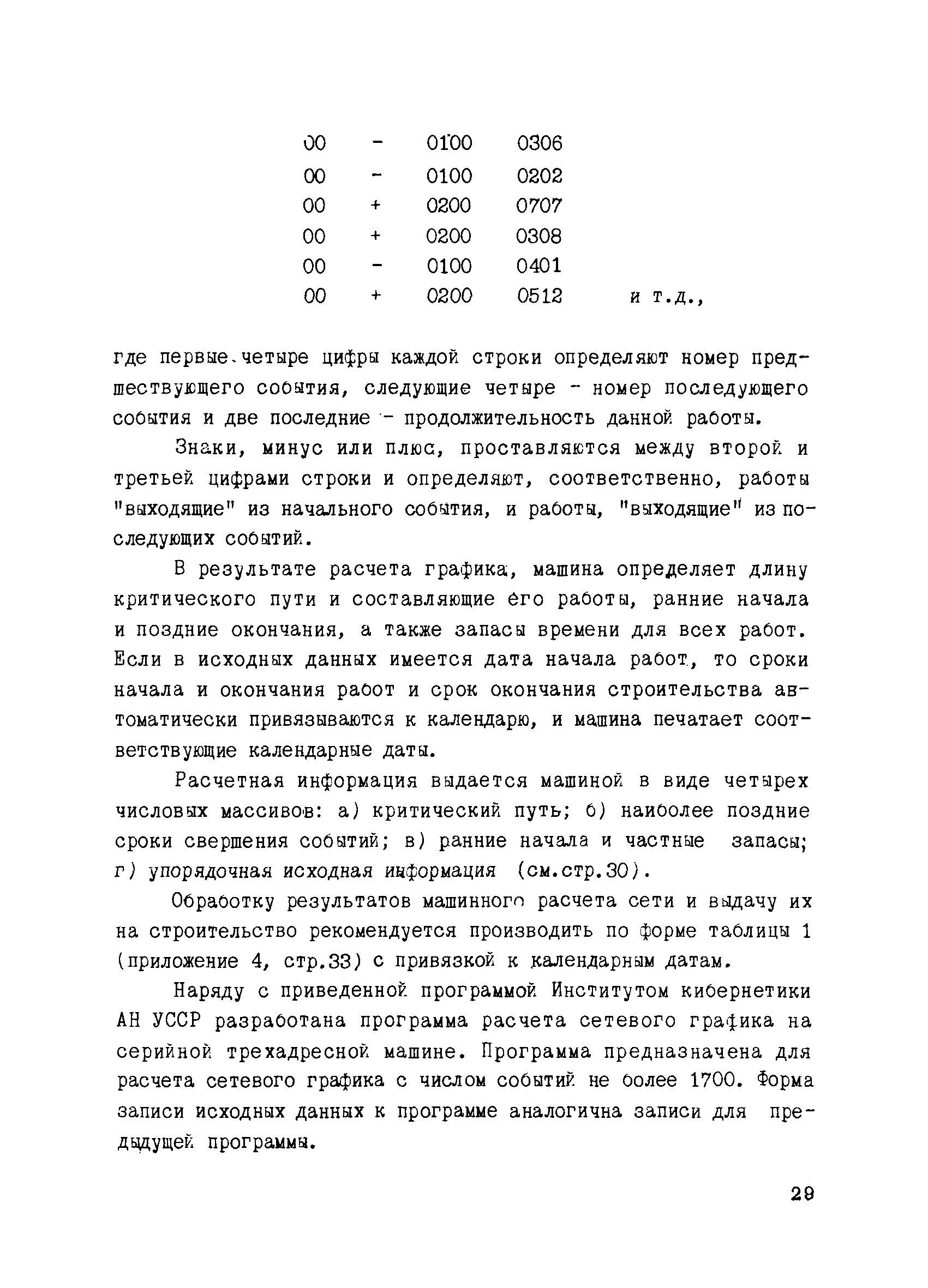 00 - 0100 0306
00 - 0100 0202
00 + 0200 0707
00 + 0200 0308
00 - 0100 0401
00 + 0200 0512 и т.д.,

где первые четыре цифры каждой строки определяют номер предшествующего события, следующие четыре - номер последующего события и две последние - продолжительность данной работы.

Знаки, минус или плюс, проставляются между второй и третьей цифрами строки и определяют, соответственно, работы "выходящие" из начального события, и работы, "выходящие" из последующих событий.

В результате расчета графика, машина определяет длину критического пути и составляющие его работы, ранние начала и поздние окончания, а также запасы времени для всех работ. Если в исходных данных имеется дата начала работ, то сроки начала и окончания работ и срок окончания строительства автоматически привязываются к календарю, и машина печатает соответствующие календарные даты.

Расчетная информация выдается машиной в виде четырех числовых массивов: а) критический путь; б) наиболее поздние сроки свершения событий; в) ранние начала и частные запасы; г) упорядочная исходная информация (см.стр.30).

Обработку результатов машинного расчета сети и выдачу их на строительство рекомендуется производить по форме таблицы 1 (приложение 4, стр.33) с привязкой к календарным датам.

Наряду с приведенной программой Институтом кибернетики АН УССР разработана программа расчета сетевого графика на серийной трехадресной машине. Программа предназначена для расчета сетевого графика с числом событий не более 1700. Форма записи исходных данных к программе аналогична записи для предыдущей программы.

29